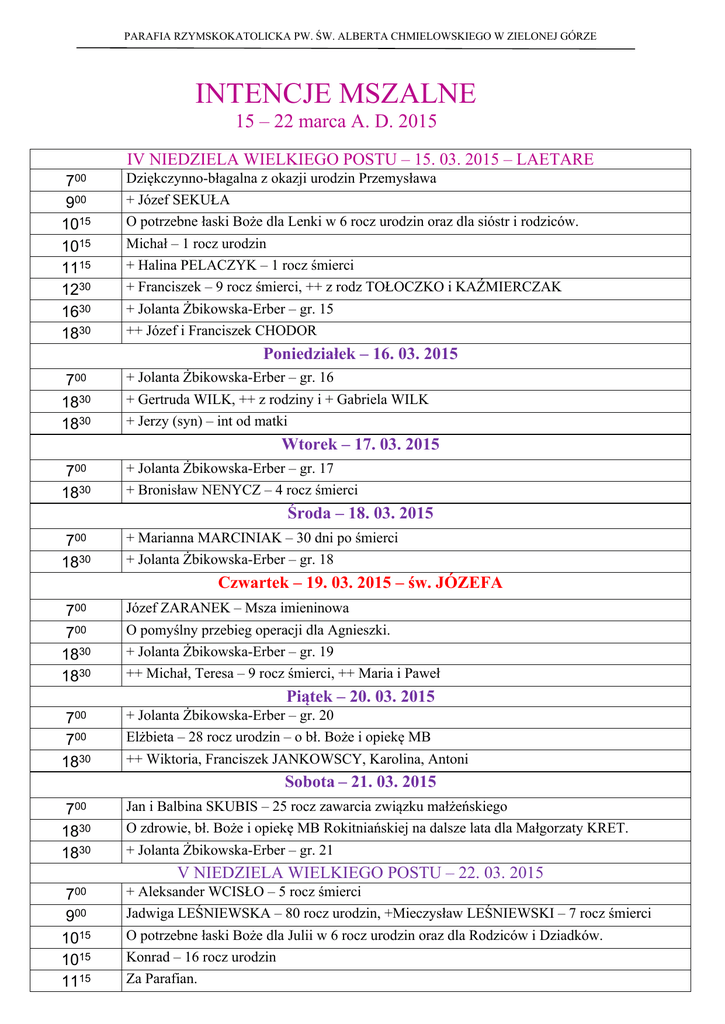 PARAFIA RZYMSKOKATOLICKA PW. ŚW. ALBERTA CHMIELOWSKIEGO W ZIELONEJ GÓRZE

INTENCJE MSZALNE
15 – 22 marca A. D. 2015

| IV NIEDZIELA WIELKIEGO POSTU – 15. 03. 2015 – LAETARE | |
|---|---|
| $7^{00}$ | Dziękczynno-błagalna z okazji urodzin Przemysława |
| $9^{00}$ | + Józef SEKUŁA |
| $10^{15}$ | O potrzebne łaski Boże dla Lenki w 6 rocz urodzin oraz dla sióstr i rodziców. |
| $10^{15}$ | Michał – 1 rocz urodzin |
| $11^{15}$ | + Halina PELACZYK – 1 rocz śmierci |
| $12^{30}$ | + Franciszek – 9 rocz śmierci, ++ z rodz TOŁOCZKO i KAŹMIERCZAK |
| $16^{30}$ | + Jolanta Żbikowska-Erber – gr. 15 |
| $18^{30}$ | ++ Józef i Franciszek CHODOR |
| Poniedziałek – 16. 03. 2015 | |
| $7^{00}$ | + Jolanta Żbikowska-Erber – gr. 16 |
| $18^{30}$ | + Gertruda WILK, ++ z rodziny i + Gabriela WILK |
| $18^{30}$ | + Jerzy (syn) – int od matki |
| Wtorek – 17. 03. 2015 | |
| $7^{00}$ | + Jolanta Żbikowska-Erber – gr. 17 |
| $18^{30}$ | + Bronisław NENYCZ – 4 rocz śmierci |
| Środa – 18. 03. 2015 | |
| $7^{00}$ | + Marianna MARCINIAK – 30 dni po śmierci |
| $18^{30}$ | + Jolanta Żbikowska-Erber – gr. 18 |
| Czwartek – 19. 03. 2015 – św. JÓZEFA | |
| $7^{00}$ | Józef ZARANEK – Msza imieninowa |
| $7^{00}$ | O pomyślny przebieg operacji dla Agnieszki. |
| $18^{30}$ | + Jolanta Żbikowska-Erber – gr. 19 |
| $18^{30}$ | ++ Michał, Teresa – 9 rocz śmierci, ++ Maria i Paweł |
| Piątek – 20. 03. 2015 | |
| $7^{00}$ | + Jolanta Żbikowska-Erber – gr. 20 |
| $7^{00}$ | Elżbieta – 28 rocz urodzin – o bł. Boże i opiekę MB |
| $18^{30}$ | ++ Wiktoria, Franciszek JANKOWSCY, Karolina, Antoni |
| Sobota – 21. 03. 2015 | |
| $7^{00}$ | Jan i Balbina SKUBIS – 25 rocz zawarcia związku małżeńskiego |
| $18^{30}$ | O zdrowie, bł. Boże i opiekę MB Rokitniańskiej na dalsze lata dla Małgorzaty KRET. |
| $18^{30}$ | + Jolanta Żbikowska-Erber – gr. 21 |
| V NIEDZIELA WIELKIEGO POSTU – 22. 03. 2015 | |
| $7^{00}$ | + Aleksander WCISŁO – 5 rocz śmierci |
| $9^{00}$ | Jadwiga LEŚNIEWSKA – 80 rocz urodzin, +Mieczysław LEŚNIEWSKI – 7 rocz śmierci |
| $10^{15}$ | O potrzebne łaski Boże dla Julii w 6 rocz urodzin oraz dla Rodziców i Dziadków. |
| $10^{15}$ | Konrad – 16 rocz urodzin |
| $11^{15}$ | Za Parafian. |